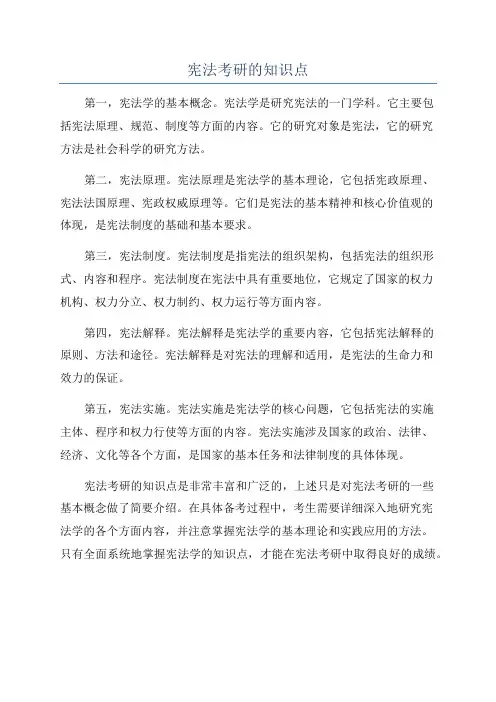 宪法考研的知识点

第一，宪法学的基本概念。宪法学是研究宪法的一门学科。它主要包括宪法原理、规范、制度等方面的内容。它的研究对象是宪法，它的研究方法是社会科学的研究方法。

第二，宪法原理。宪法原理是宪法学的基本理论，它包括宪政原理、宪法法国原理、宪政权威原理等。它们是宪法的基本精神和核心价值观的体现，是宪法制度的基础和基本要求。

第三，宪法制度。宪法制度是指宪法的组织架构，包括宪法的组织形式、内容和程序。宪法制度在宪法中具有重要地位，它规定了国家的权力机构、权力分立、权力制约、权力运行等方面内容。

第四，宪法解释。宪法解释是宪法学的重要内容，它包括宪法解释的原则、方法和途径。宪法解释是对宪法的理解和适用，是宪法的生命力和效力的保证。

第五，宪法实施。宪法实施是宪法学的核心问题，它包括宪法的实施主体、程序和权力行使等方面的内容。宪法实施涉及国家的政治、法律、经济、文化等各个方面，是国家的基本任务和法律制度的具体体现。

宪法考研的知识点是非常丰富和广泛的，上述只是对宪法考研的一些基本概念做了简要介绍。在具体备考过程中，考生需要详细深入地研究宪法学的各个方面内容，并注意掌握宪法学的基本理论和实践应用的方法。只有全面系统地掌握宪法学的知识点，才能在宪法考研中取得良好的成绩。